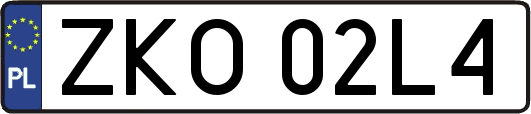 PL

ZKO 02L4